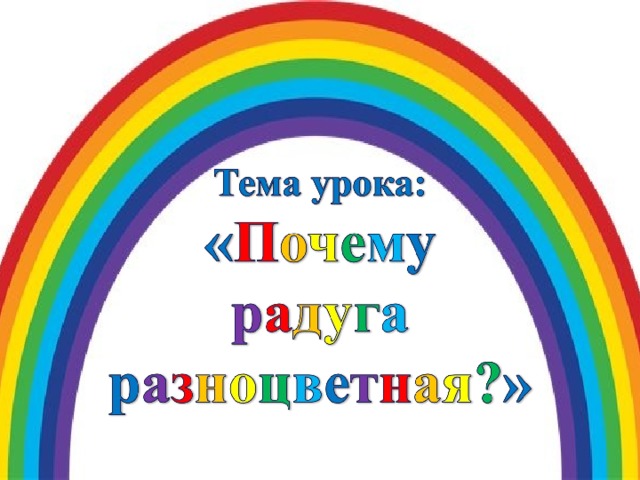 Тема урока:
«Почему радуга разноцветная?»